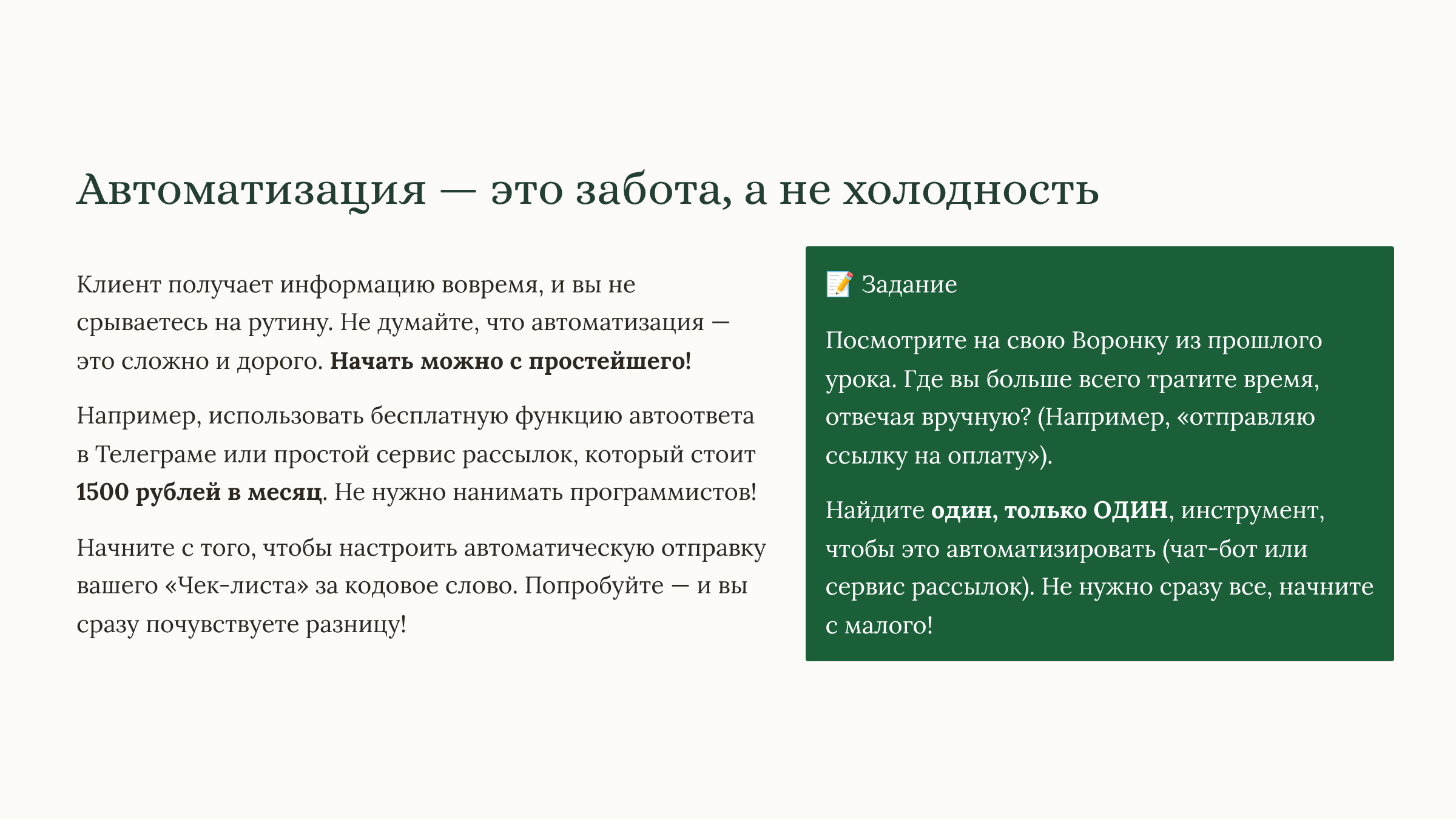 Автоматизация — это забота, а не холодность

Клиент получает информацию вовремя, и вы не срываетесь на рутину. Не думайте, что автоматизация — это сложно и дорого. Начать можно с простейшего!

Например, использовать бесплатную функцию автоответа в Телеграме или простой сервис рассылок, который стоит 1500 рублей в месяц. Не нужно нанимать программистов!

Начните с того, чтобы настроить автоматическую отправку вашего «Чек-листа» за кодовое слово. Попробуйте — и вы сразу почувствуете разницу!

📝 Задание

Посмотрите на свою Воронку из прошлого урока. Где вы больше всего тратите время, отвечая вручную? (Например, «отправляю ссылку на оплату»).

Найдите один, только ОДИН, инструмент, чтобы это автоматизировать (чат-бот или сервис рассылок). Не нужно сразу все, начните с малого!